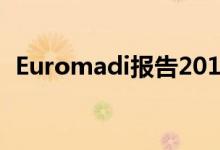 Euromadi报告201